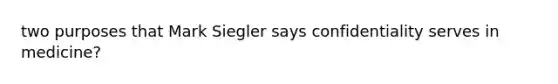 two purposes that Mark Siegler says confidentiality serves in medicine?